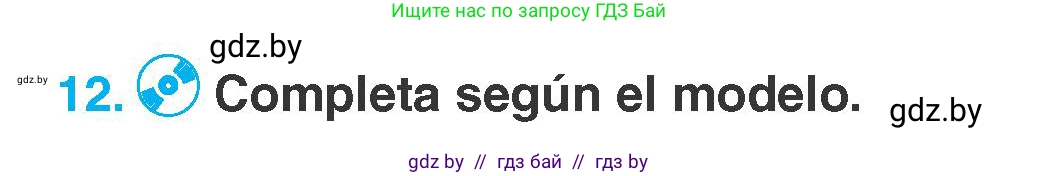 Ищите нас по запросу ГДЗ Бай

gdz.by

gdz.by

12. Completa según el modelo.

gdz.by

gdz by // гдз бай // гдз by